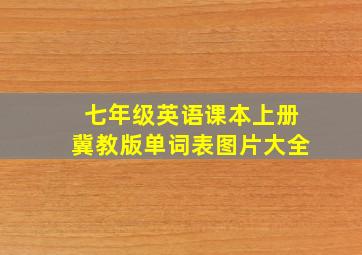 七年级英语课本上册
冀教版单词表图片大全